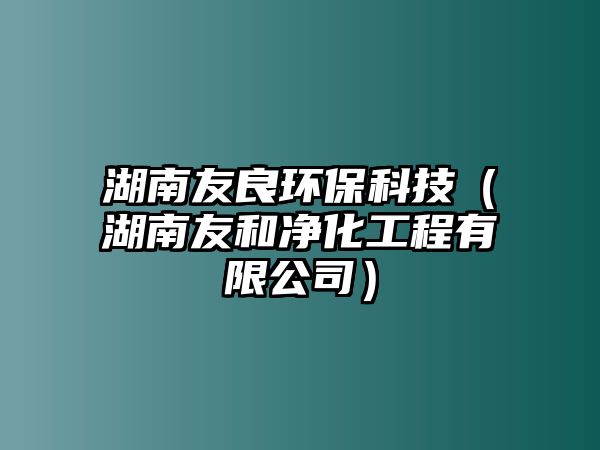 湖南友良环保科技（湖南友和净化工程有限公司）